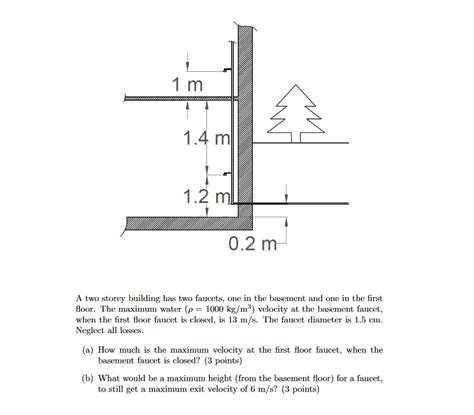 1 m

1.4 m

1.2 m

0.2 m

A two storey building has two faucets, one in the basement and one in the first floor. The maximum water ($\rho = 1000$ kg/m$^3$) velocity at the basement faucet, when the first floor faucet is closed, is 13 m/s. The faucet diameter is 1.5 cm. Neglect all losses.

(a) How much is the maximum velocity at the first floor faucet, when the basement faucet is closed? (3 points)

(b) What would be a maximum height (from the basement floor) for a faucet, to still get a maximum exit velocity of 6 m/s? (3 points)